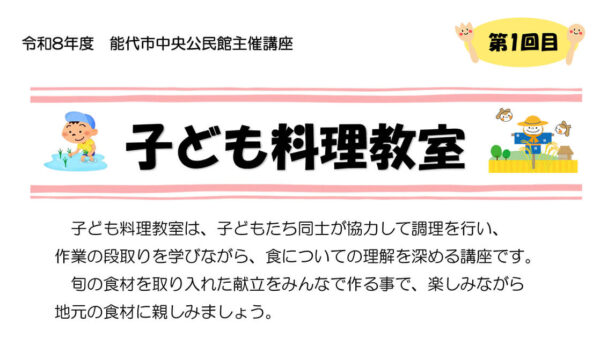 令和8年度　能代市中央公民館主催講座

第1回目

子ども料理教室

子ども料理教室は、子どもたち同士が協力して調理を行い、作業の段取りを学びながら、食についての理解を深める講座です。
旬の食材を取り入れた献立をみんなで作る事で、楽しみながら地元の食材に親しみましょう。